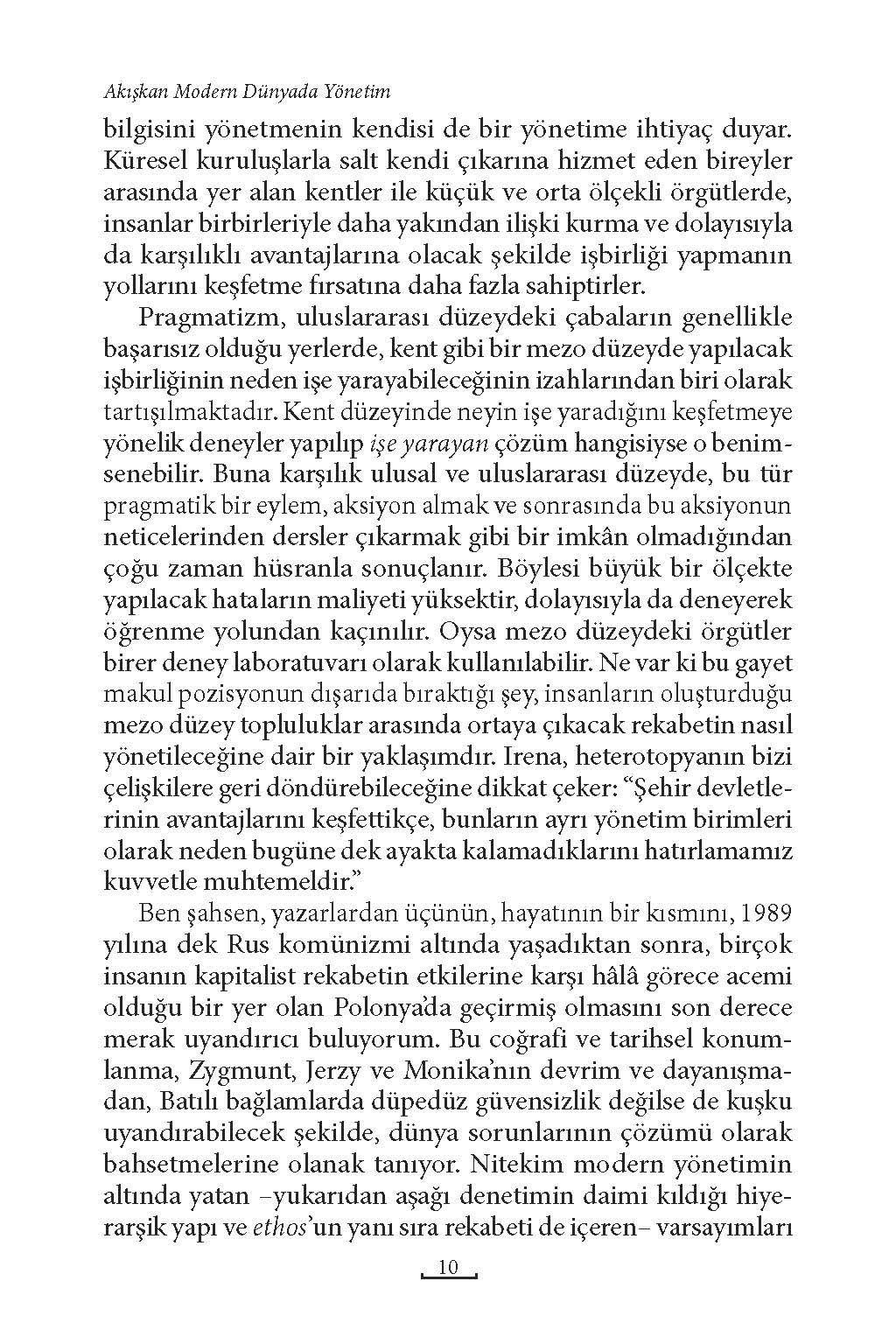 Akışkan Modern Dünyada Yönetim

bilgisini yönetmenin kendisi de bir yönetime ihtiyaç duyar. Küresel kuruluşlarla salt kendi çıkarına hizmet eden bireyler arasında yer alan kentler ile küçük ve orta ölçekli örgütlerde, insanlar birbirleriyle daha yakından ilişki kurma ve dolayısıyla da karşılıklı avantajlarına olacak şekilde işbirliği yapmanın yollarını keşfetme fırsatına daha fazla sahiptirler.

Pragmatizm, uluslararası düzeydeki çabaların genellikle başarısız olduğu yerlerde, kent gibi bir mezo düzeyde yapılacak işbirliğinin neden işe yarayabileceğinin izahlarından biri olarak tartışılmaktadır. Kent düzeyinde neyin işe yaradığını keşfetmeye yönelik deneyler yapılıp işe yarayan çözüm hangisiyse o benimsenebilir. Buna karşılık ulusal ve uluslararası düzeyde, bu tür pragmatik bir eylem, aksiyon almak ve sonrasında bu aksiyonun neticelerinden dersler çıkarmak gibi bir imkân olmadığından çoğu zaman hüsranla sonuçlanır. Böylesi büyük bir ölçekte yapılacak hataların maliyeti yüksektir, dolayısıyla da deneyerek öğrenme yolundan kaçınılır. Oysa mezo düzeydeki örgütler birer deney laboratuvarı olarak kullanılabilir. Ne var ki bu gayet makul pozisyonun dışarıda bıraktığı şey, insanların oluşturduğu mezo düzey topluluklar arasında ortaya çıkacak rekabetin nasıl yönetileceğine dair bir yaklaşımdır. Irena, heterotopyanın bizi çelişkilere geri döndürebileceğine dikkat çeker: “Şehir devletlerinin avantajlarını keşfettikçe, bunların ayrı yönetim birimleri olarak neden bugüne dek ayakta kalamadıklarını hatırlamamız kuvvetle muhtemeldir.”

Ben şahsen, yazarlardan üçünün, hayatının bir kısmını, 1989 yılına dek Rus komünizmi altında yaşadıktan sonra, birçok insanın kapitalist rekabetin etkilerine karşı hâlâ görece acemi olduğu bir yer olan Polonya’da geçirmiş olmasını son derece merak uyandırıcı buluyorum. Bu coğrafi ve tarihsel konumlanma, Zygmunt, Jerzy ve Monika’nın devrim ve dayanışmadan, Batılı bağlamlarda düpedüz güvensizlik değilse de kuşku uyandırabilecek şekilde, dünya sorunlarının çözümü olarak bahsetmelerine olanak tanıyor. Nitekim modern yönetimin altında yatan –yukarıdan aşağı denetimin daimi kıldığı hiyerarşik yapı ve ethos’un yanı sıra rekabeti de içeren– varsayımları

10